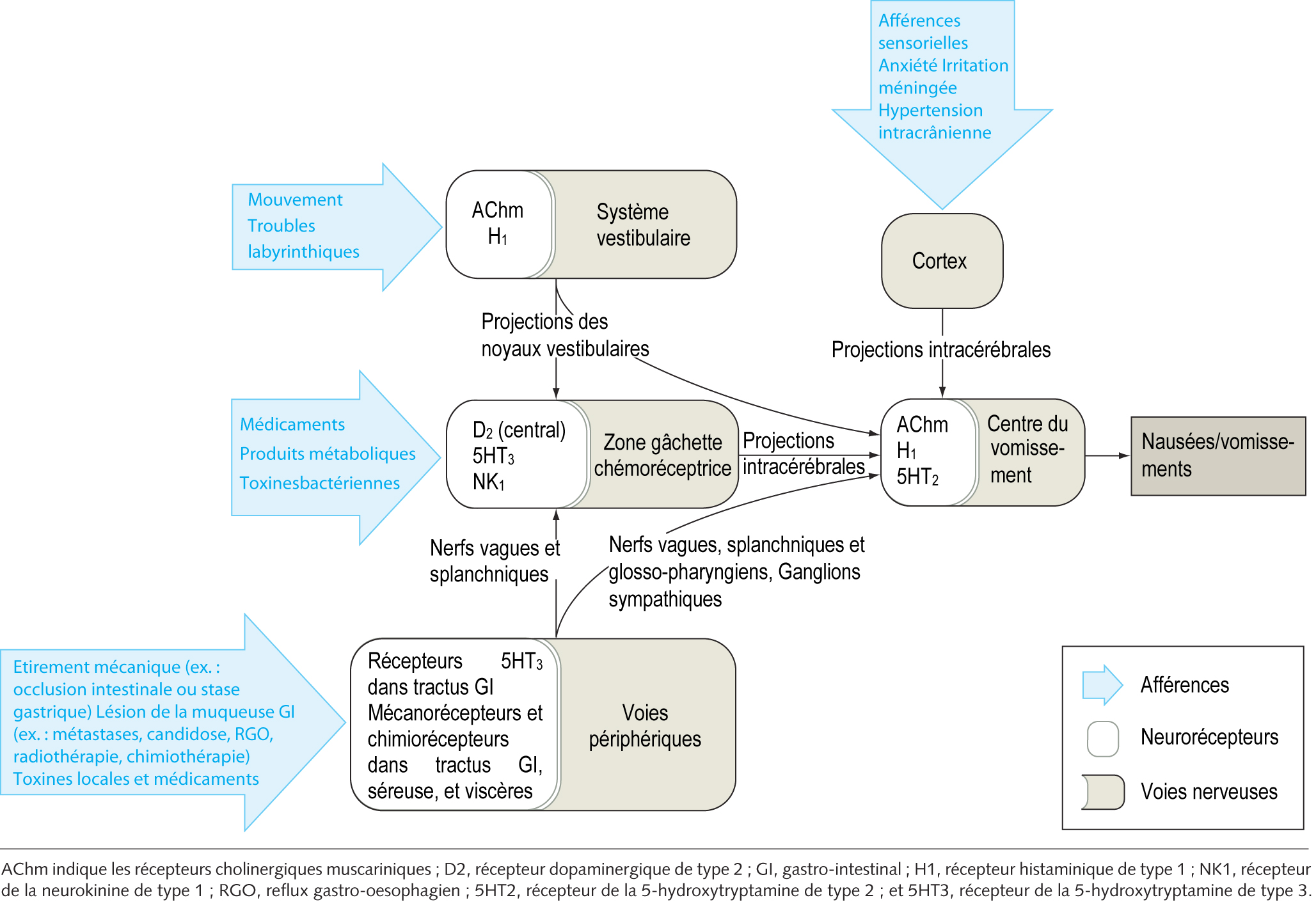 Afférences sensorielles Anxiété Irritation méningée Hypertension intracrânienne

Mouvement
Troubles labyrinthiques

AChm
$H_1$

Système vestibulaire

Cortex

Projections des noyaux vestibulaires

Projections intracérébrales

Médicaments
Produits métaboliques
Toxinesbactériennes

$D_2$ (central)
$5HT_3$
$NK_1$

Zone gâchette chémoréceptrice

Projections intracérébrales

AChm
$H_1$
$5HT_2$

Centre du vomissement

Nausées/vomissements

Nerfs vagues et splanchniques

Nerfs vagues, splanchniques et glosso-pharyngiens, Ganglions sympathiques

Etirement mécanique (ex. : occlusion intestinale ou stase gastrique) Lésion de la muqueuse GI (ex. : métastases, candidose, RGO, radiothérapie, chimiothérapie) Toxines locales et médicaments

Récepteurs $5HT_3$ dans tractus GI Mécanorécepteurs et chimiorécepteurs dans tractus GI, séreuse, et viscères

Voies périphériques

Afférences
Neurorécepteurs
Voies nerveuses

AChm indique les récepteurs cholinergiques muscariniques ; D2, récepteur dopaminergique de type 2 ; GI, gastro-intestinal ; H1, récepteur histaminique de type 1 ; NK1, récepteur de la neurokinine de type 1 ; RGO, reflux gastro-oesophagien ; 5HT2, récepteur de la 5-hydroxytryptamine de type 2 ; et 5HT3, récepteur de la 5-hydroxytryptamine de type 3.